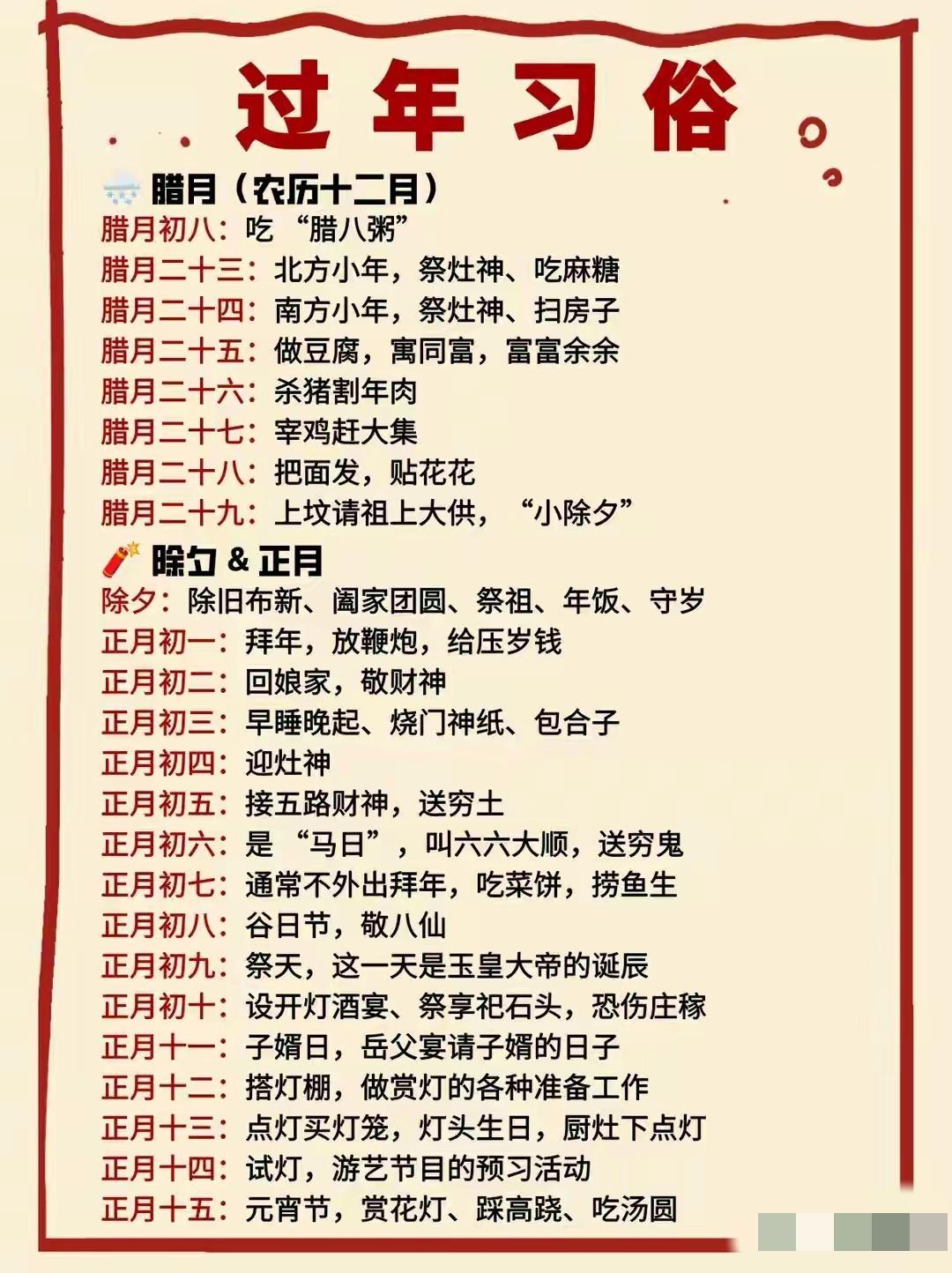 过年习俗

腊月（农历十二月）
腊月初八：吃“腊八粥”
腊月二十三：北方小年，祭灶神、吃麻糖
腊月二十四：南方小年，祭灶神、扫房子
腊月二十五：做豆腐，寓同富，富富余余
腊月二十六：杀猪割年肉
腊月二十七：宰鸡赶大集
腊月二十八：把面发，贴花花
腊月二十九：上坟请祖上大供，“小除夕”

除夕 & 正月
除夕：除旧布新、阖家团圆、祭祖、年饭、守岁
正月初一：拜年，放鞭炮，给压岁钱
正月初二：回娘家，敬财神
正月初三：早睡晚起、烧门神纸、包合子
正月初四：迎灶神
正月初五：接五路财神，送穷土
正月初六：是“马日”，叫六六大顺，送穷鬼
正月初七：通常不外出拜年，吃菜饼，捞鱼生
正月初八：谷日节，敬八仙
正月初九：祭天，这一天是玉皇大帝的诞辰
正月初十：设开灯酒宴、祭享祀石头，恐伤庄稼
正月十一：子婿日，岳父宴请子婿的日子
正月十二：搭灯棚，做赏灯的各种准备工作
正月十三：点灯买灯笼，灯头生日，厨灶下点灯
正月十四：试灯，游艺节目的预习活动
正月十五：元宵节，赏花灯、踩高跷、吃汤圆